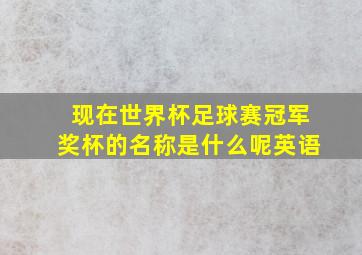 现在世界杯足球赛冠军奖杯的名称是什么呢英语